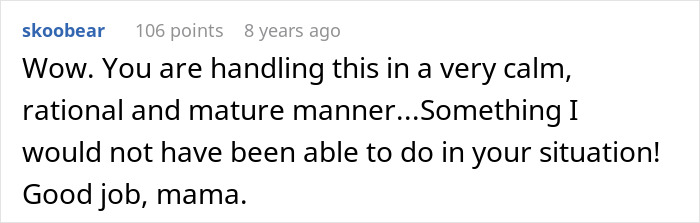 skoobear 106 points 8 years ago

Wow. You are handling this in a very calm, rational and mature manner...Something I would not have been able to do in your situation! Good job, mama.